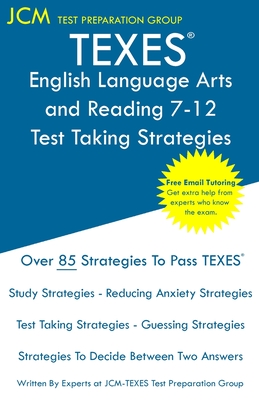 JCM TEST PREPARATION GROUP

TEXES®
English Language Arts and Reading 7-12
Test Taking Strategies

Free Email Tutoring
Get extra help from experts who know the exam.

Over 85 Strategies To Pass TEXES®

Study Strategies - Reducing Anxiety Strategies

Test Taking Strategies - Guessing Strategies

Strategies To Decide Between Two Answers

Written By Experts at JCM-TEXES Test Preparation Group